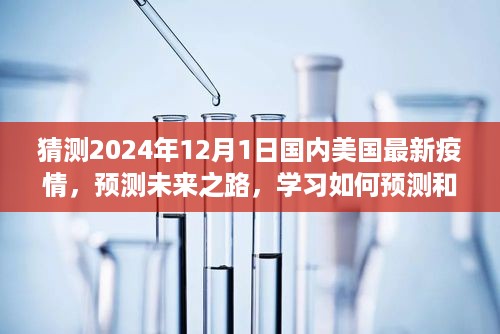 猜测2024年12月1日国内美国最新疫情，预测未来之路，学习如何预测和